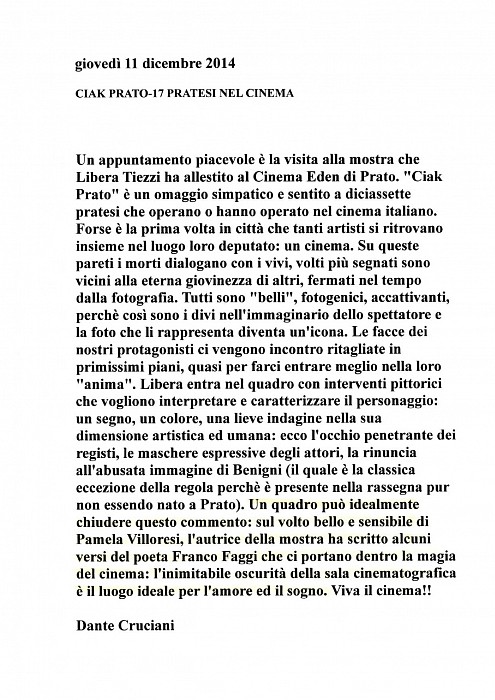 giovedì 11 dicembre 2014

CIAK PRATO-17 PRATESI NEL CINEMA

Un appuntamento piacevole è la visita alla mostra che Libera Tiezzi ha allestito al Cinema Eden di Prato. "Ciak Prato" è un omaggio simpatico e sentito a diciassette pratesi che operano o hanno operato nel cinema italiano. Forse è la prima volta in città che tanti artisti si ritrovano insieme nel luogo loro deputato: un cinema. Su queste pareti i morti dialogano con i vivi, volti più segnati sono vicini alla eterna giovinezza di altri, fermati nel tempo dalla fotografia. Tutti sono "belli", fotogenici, accattivanti, perchè così sono i divi nell'immaginario dello spettatore e la foto che li rappresenta diventa un'icona. Le facce dei nostri protagonisti ci vengono incontro ritagliate in primissimi piani, quasi per farci entrare meglio nella loro "anima". Libera entra nel quadro con interventi pittorici che vogliono interpretare e caratterizzare il personaggio: un segno, un colore, una lieve indagine nella sua dimensione artistica ed umana: ecco l'occhio penetrante dei registi, le maschere espressive degli attori, la rinuncia all'abusata immagine di Benigni (il quale è la classica eccezione della regola perchè è presente nella rassegna pur non essendo nato a Prato). Un quadro può idealmente chiudere questo commento: sul volto bello e sensibile di Pamela Villoresi, l'autrice della mostra ha scritto alcuni versi del poeta Franco Faggi che ci portano dentro la magia del cinema: l'inimitabile oscurità della sala cinematografica è il luogo ideale per l'amore ed il sogno. Viva il cinema!!

Dante Cruciani